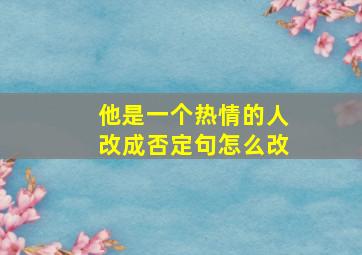 他是一个热情的人
改成否定句怎么改